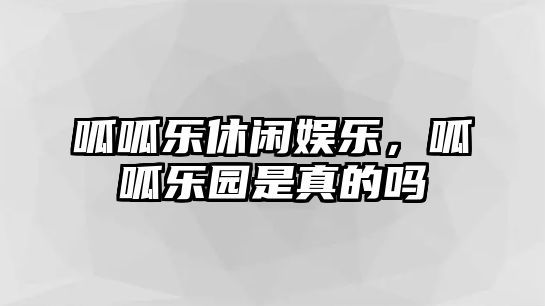 呱呱乐休闲娱乐，呱呱乐园是真的吗